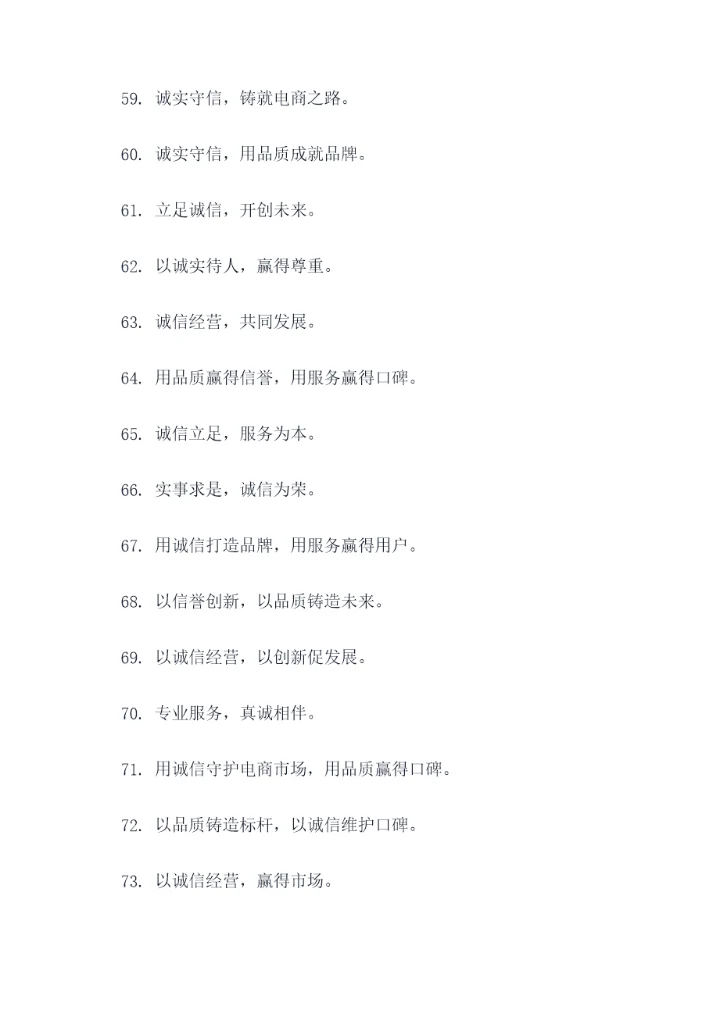 59. 诚实守信，铸就电商之路。

60. 诚实守信，用品质成就品牌。

61. 立足诚信，开创未来。

62. 以诚实待人，赢得尊重。

63. 诚信经营，共同发展。

64. 用品质赢得信誉，用服务赢得口碑。

65. 诚信立足，服务为本。

66. 实事求是，诚信为荣。

67. 用诚信打造品牌，用服务赢得用户。

68. 以信誉创新，以品质铸造未来。

69. 以诚信经营，以创新促发展。

70. 专业服务，真诚相伴。

71. 用诚信守护电商市场，用品质赢得口碑。

72. 以品质铸造标杆，以诚信维护口碑。

73. 以诚信经营，赢得市场。